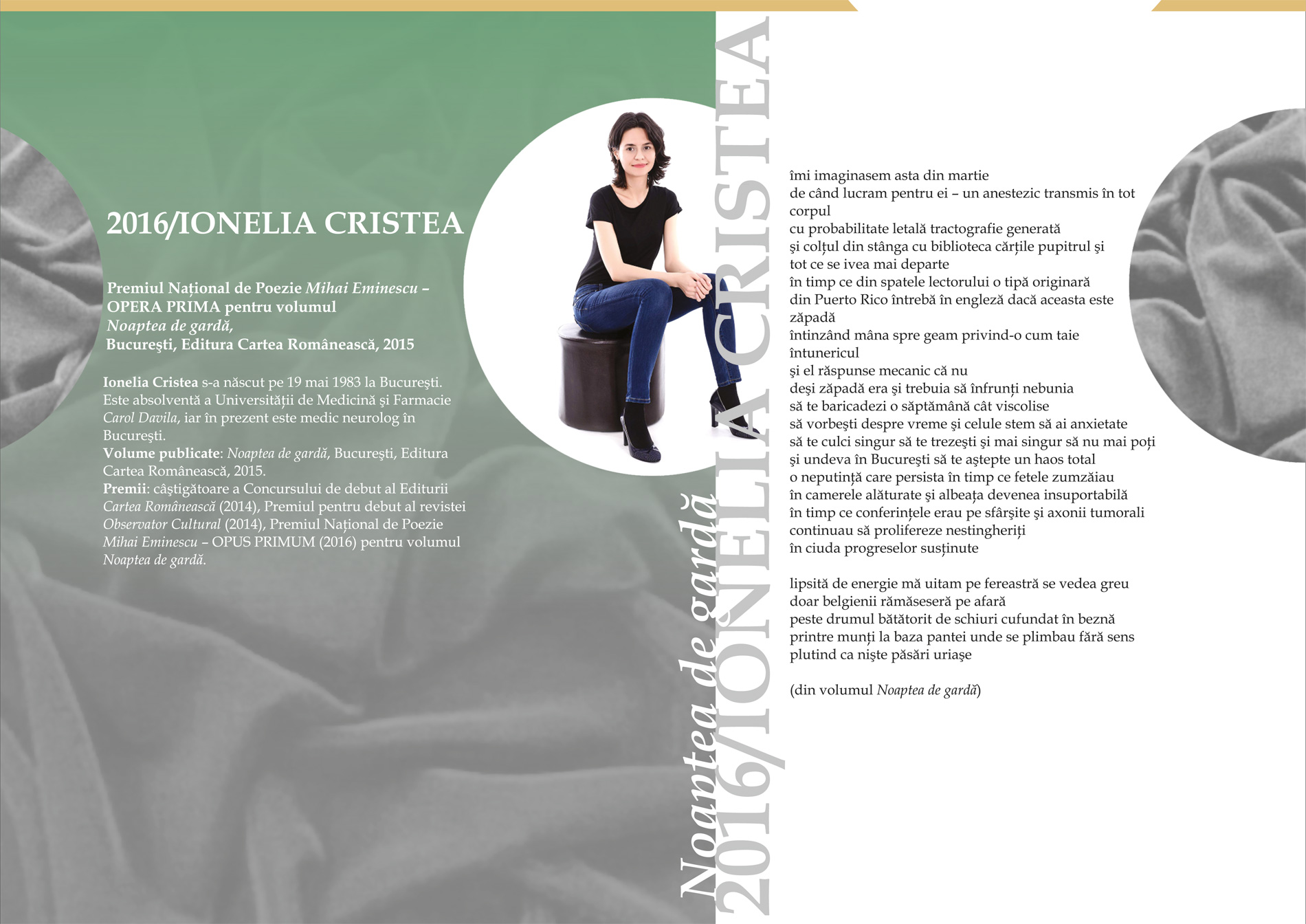 2016/IONELIA CRISTEA

Premiul Național de Poezie Mihai Eminescu – OPERA PRIMA pentru volumul Noaptea de gardă, București, Editura Cartea Românească, 2015

Ionelia Cristea s-a născut pe 19 mai 1983 la București. Este absolventă a Universității de Medicină și Farmacie Carol Davila, iar în prezent este medic neurolog în București.
Volume publicate: Noaptea de gardă, București, Editura Cartea Românească, 2015.
Premii: câștigătoare a Concursului de debut al Editurii Cartea Românească (2014), Premiul pentru debut al revistei Observator Cultural (2014), Premiul Național de Poezie Mihai Eminescu – OPUS PRIMUM (2016) pentru volumul Noaptea de gardă.

Noaptea de gardă

2016/IONELIA CRISTEA

îmi imaginasem asta din martie
de când lucram pentru ei – un anestezic transmis în tot corpul
cu probabilitate letală tractografie generată
și colțul din stânga cu biblioteca cărțile pupitrul și
tot ce se ivea mai departe
în timp ce din spatele lectorului o tipă originară
din Puerto Rico întrebă în engleză dacă aceasta este zăpadă
întinzând mâna spre geam privind-o cum taie întunericul
și el răspunse mecanic că nu
deși zăpadă era și trebuia să înfrunți nebunia
să te baricadezi o săptămână cât viscolise
să vorbești despre vreme și celule stem să ai anxietate
să te culci singur să te trezești și mai singur să nu mai poți
și undeva în București să te aștepte un haos total
o neputință care persista în timp ce fetele zumzăiau
în camerele alăturate și albeața devenea insuportabilă
în timp ce conferințele erau pe sfârșite și axonii tumorali
continuau să prolifereze nestingheriți
în ciuda progreselor susținute

lipsită de energie mă uitam pe fereastră se vedea greu
doar belgienii rămăseseră pe afară
peste drumul bătătorit de schiuri cufundat în beznă
printre munți la baza pantei unde se plimbau fără sens
plutind ca niște păsări uriașe

(din volumul Noaptea de gardă)